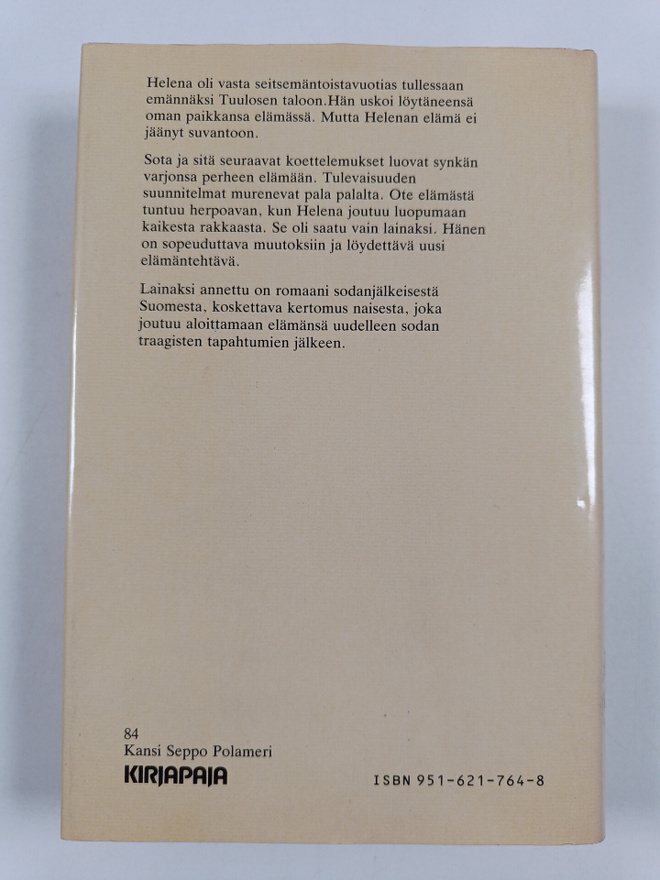 Helena oli vasta seitsemäntoistavuotias tullessaan emännäksi Tuulosen taloon.Hän uskoi löytäneensä oman paikkansa elämässä. Mutta Helenan elämä ei jäänyt suvantoon.

Sota ja sitä seuraavat koettelemukset luovat synkän varjonsa perheen elämään. Tulevaisuuden suunnitelmat murenevat pala palalta. Ote elämästä tuntuu herpoavan, kun Helena joutuu luopumaan kaikesta rakkaasta. Se oli saatu vain lainaksi. Hänen on sopeuduttava muutoksiin ja löydettävä uusi elämäntehtävä.

Lainaksi annettu on romaani sodanjälkeisestä Suomesta, koskettava kertomus naisesta, joka joutuu aloittamaan elämänsä uudelleen sodan traagisten tapahtumien jälkeen.

84
Kansi Seppo Polameri
KIRJAPAJA

ISBN 951-621-764-8